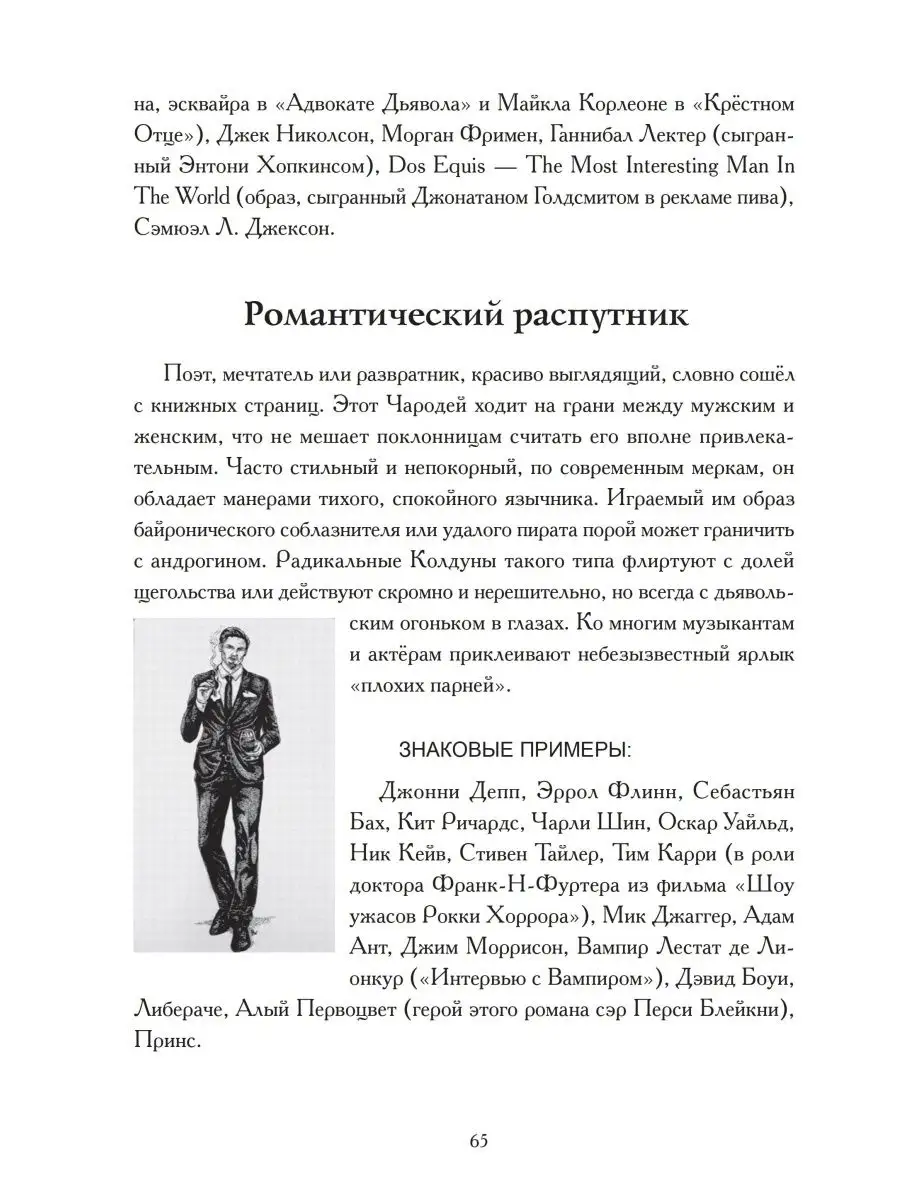 на, эсквайра в «Адвокате Дьявола» и Майкла Корлеоне в «Крёстном Отце»), Джек Николсон, Морган Фримен, Ганнибал Лектер (сыгранный Энтони Хопкинсом), Dos Equis — The Most Interesting Man In The World (образ, сыгранный Джонатаном Голдсмитом в рекламе пива), Сэмюэл Л. Джексон.

Романтический распутник

Поэт, мечтатель или развратник, красиво выглядящий, словно сошёл с книжных страниц. Этот Чародей ходит на грани между мужским и женским, что не мешает поклонницам считать его вполне привлекательным. Часто стильный и непокорный, по современным меркам, он обладает манерами тихого, спокойного язычника. Играемый им образ байронического соблазнителя или удалого пирата порой может граничить с андрогином. Радикальные Колдуны такого типа флиртуют с долей щегольства или действуют скромно и нерешительно, но всегда с дьявольским огоньком в глазах. Ко многим музыкантам и актёрам приклеивают небезызвестный ярлык «плохих парней».

ЗНАКОВЫЕ ПРИМЕРЫ:

Джонни Депп, Эррол Флинн, Себастьян Бах, Кит Ричардс, Чарли Шин, Оскар Уайльд, Ник Кейв, Стивен Тайлер, Тим Карри (в роли доктора Франк-Н-Фуртера из фильма «Шоу ужасов Рокки Хоррора»), Мик Джаггер, Адам Ант, Джим Моррисон, Вампир Лестат де Лионкур («Интервью с Вампиром»), Дэвид Боуи, Либераче, Алый Первоцвет (герой этого романа сэр Перси Блейкни), Принс.

65